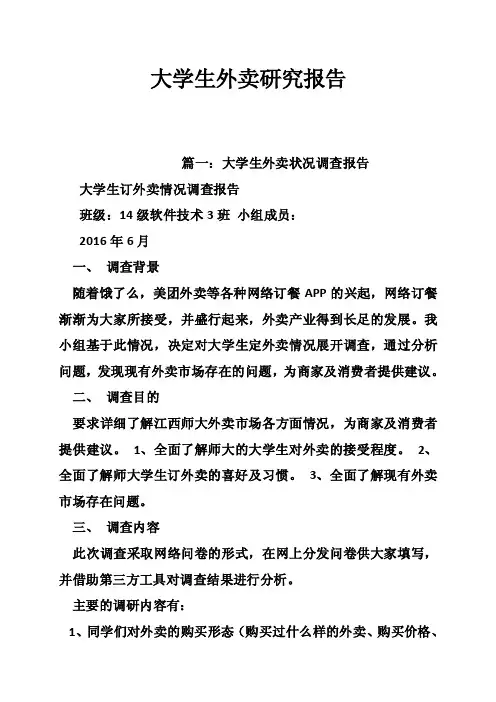 大学生外卖研究报告

篇一：大学生外卖状况调查报告

大学生订外卖情况调查报告

班级：14 级软件技术 3 班 小组成员：

2016 年 6 月

一、 调查背景

随着饿了么，美团外卖等各种网络订餐 APP 的兴起，网络订餐渐渐为大家所接受，并盛行起来，外卖产业得到长足的发展。我小组基于此情况，决定对大学生定外卖情况展开调查，通过分析问题，发现现有外卖市场存在的问题，为商家及消费者提供建议。

二、 调查目的

要求详细了解江西师大外卖市场各方面情况，为商家及消费者提供建议。 1、全面了解师大的大学生对外卖的接受程度。 2、全面了解师大学生订外卖的喜好及习惯。 3、全面了解现有外卖市场存在问题。

三、 调查内容

此次调查采取网络问卷的形式，在网上分发问卷供大家填写，并借助第三方工具对调查结果进行分析。

主要的调研内容有：

1、同学们对外卖的购买形态（购买过什么样的外卖、购买价格、